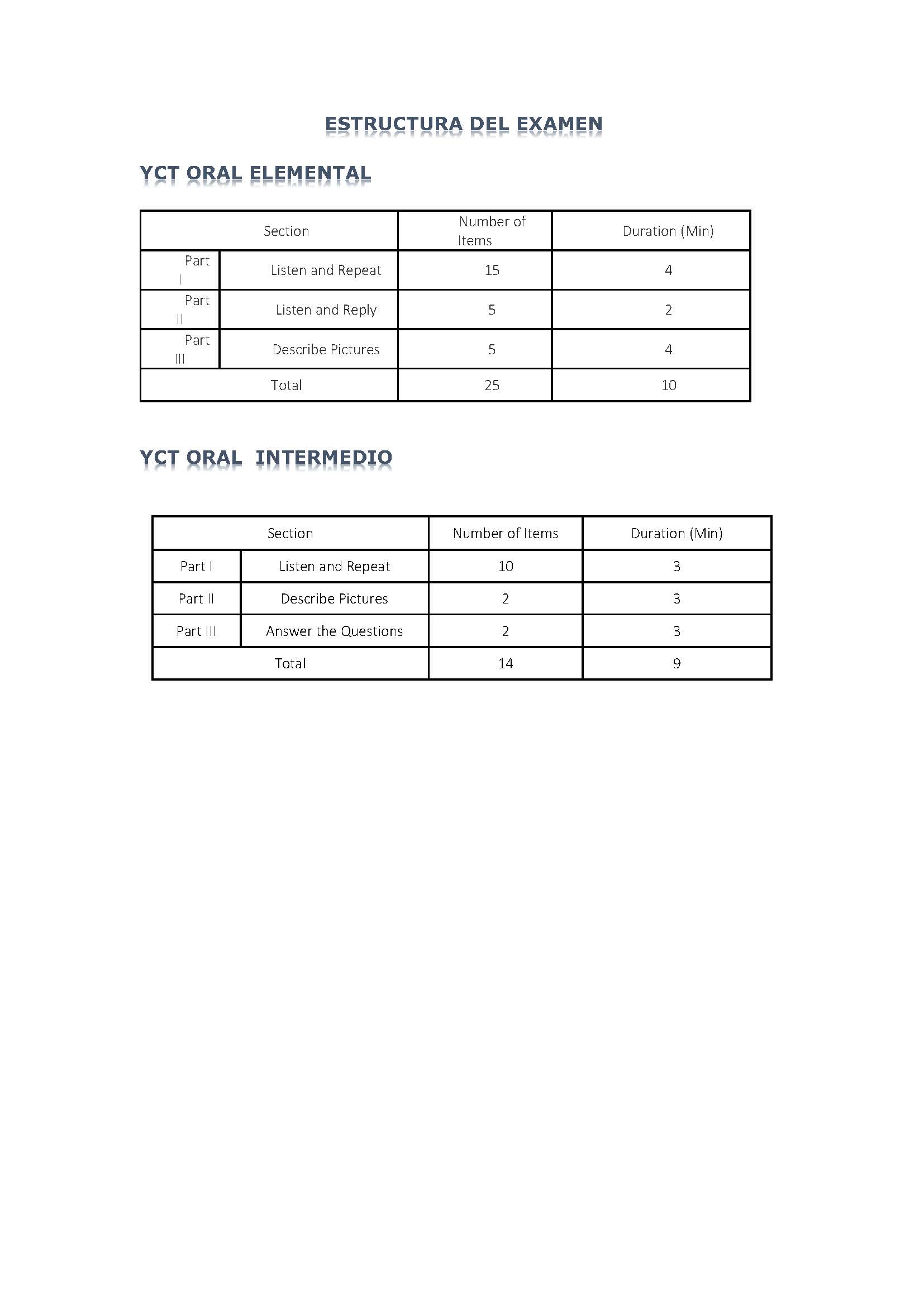 ESTRUCTURA DEL EXAMEN

YCT ORAL ELEMENTAL

| Section | | Number of Items | Duration (Min) |
|---|---|---|---|
| Part I | Listen and Repeat | 15 | 4 |
| Part II | Listen and Reply | 5 | 2 |
| Part III | Describe Pictures | 5 | 4 |
| Total | | 25 | 10 |

YCT ORAL INTERMEDIO

| Section | | Number of Items | Duration (Min) |
|---|---|---|---|
| Part I | Listen and Repeat | 10 | 3 |
| Part II | Describe Pictures | 2 | 3 |
| Part III | Answer the Questions | 2 | 3 |
| Total | | 14 | 9 |